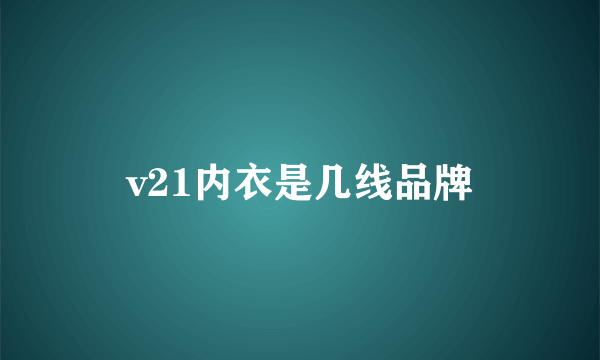 v21内衣是几线品牌